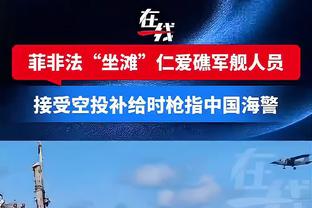 在线

菲非法“坐滩”仁爱礁军舰人员

接受空投补给时枪指中国海警

在线